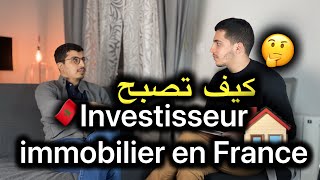 كيف تصبح
Investisseur
immobilier en France